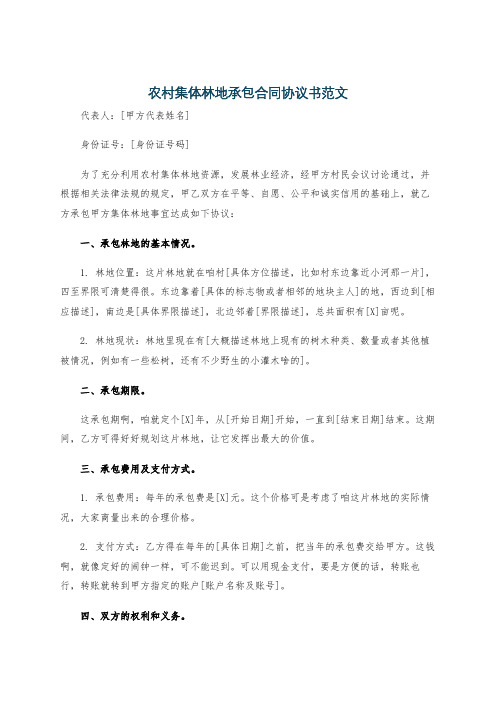 农村集体林地承包合同协议书范文

代表人：[甲方代表姓名]

身份证号：[身份证号码]

为了充分利用农村集体林地资源，发展林业经济，经甲方村民会议讨论通过，并根据相关法律法规的规定，甲乙双方在平等、自愿、公平和诚实信用的基础上，就乙方承包甲方集体林地事宜达成如下协议：

一、承包林地的基本情况。

1. 林地位置：这片林地就在咱村[具体方位描述，比如村东边靠近小河那一片]，四至界限可清楚得很。东边靠着[具体的标志物或者相邻的地块主人]的地，西边到[相应描述]，南边是[具体界限描述]，北边邻着[界限描述]，总共面积有[X]亩呢。

2. 林地现状：林地里现在有[大概描述林地上现有的树木种类、数量或者其他植被情况，例如有一些松树，还有不少野生的小灌木啥的]。

二、承包期限。

这承包期啊，咱就定个[X]年，从[开始日期]开始，一直到[结束日期]结束。这期间，乙方可得好好规划这片林地，让它发挥出最大的价值。

三、承包费用及支付方式。

1. 承包费用：每年的承包费是[X]元。这个价格可是考虑了咱这片林地的实际情况，大家商量出来的合理价格。

2. 支付方式：乙方得在每年的[具体日期]之前，把当年的承包费交给甲方。这钱啊，就像定好的闹钟一样，可不能迟到。可以用现金支付，要是方便的话，转账也行，转账就转到甲方指定的账户[账户名称及账号]。

四、双方的权利和义务。